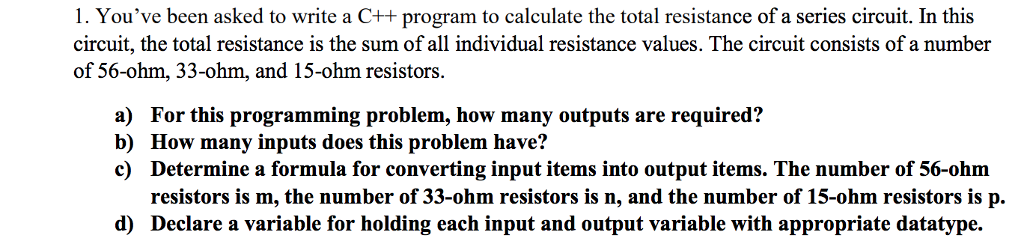 1. You've been asked to write a C++ program to calculate the total resistance of a series circuit. In this circuit, the total resistance is the sum of all individual resistance values. The circuit consists of a number of 56-ohm, 33-ohm, and 15-ohm resistors.

a) For this programming problem, how many outputs are required?
b) How many inputs does this problem have?
c) Determine a formula for converting input items into output items. The number of 56-ohm resistors is m, the number of 33-ohm resistors is n, and the number of 15-ohm resistors is p.
d) Declare a variable for holding each input and output variable with appropriate datatype.